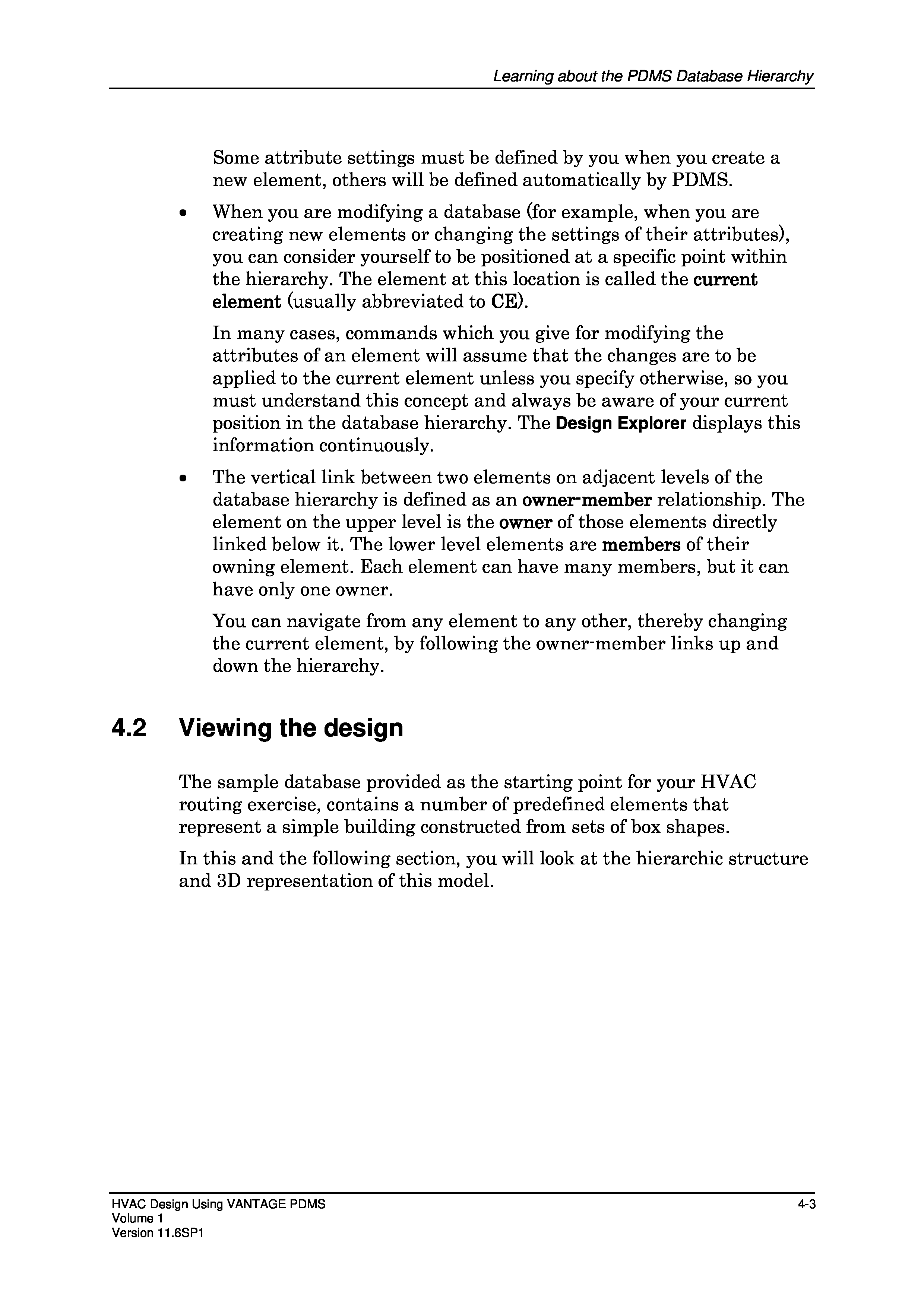 Learning about the PDMS Database Hierarchy

Some attribute settings must be defined by you when you create a new element, others will be defined automatically by PDMS.

• When you are modifying a database (for example, when you are creating new elements or changing the settings of their attributes), you can consider yourself to be positioned at a specific point within the hierarchy. The element at this location is called the current element (usually abbreviated to CE).

In many cases, commands which you give for modifying the attributes of an element will assume that the changes are to be applied to the current element unless you specify otherwise, so you must understand this concept and always be aware of your current position in the database hierarchy. The Design Explorer displays this information continuously.

• The vertical link between two elements on adjacent levels of the database hierarchy is defined as an owner-member relationship. The element on the upper level is the owner of those elements directly linked below it. The lower level elements are members of their owning element. Each element can have many members, but it can have only one owner.

You can navigate from any element to any other, thereby changing the current element, by following the owner-member links up and down the hierarchy.

4.2 Viewing the design

The sample database provided as the starting point for your HVAC routing exercise, contains a number of predefined elements that represent a simple building constructed from sets of box shapes.

In this and the following section, you will look at the hierarchic structure and 3D representation of this model.

HVAC Design Using VANTAGE PDMS
Volume 1
Version 11.6SP1

4-3